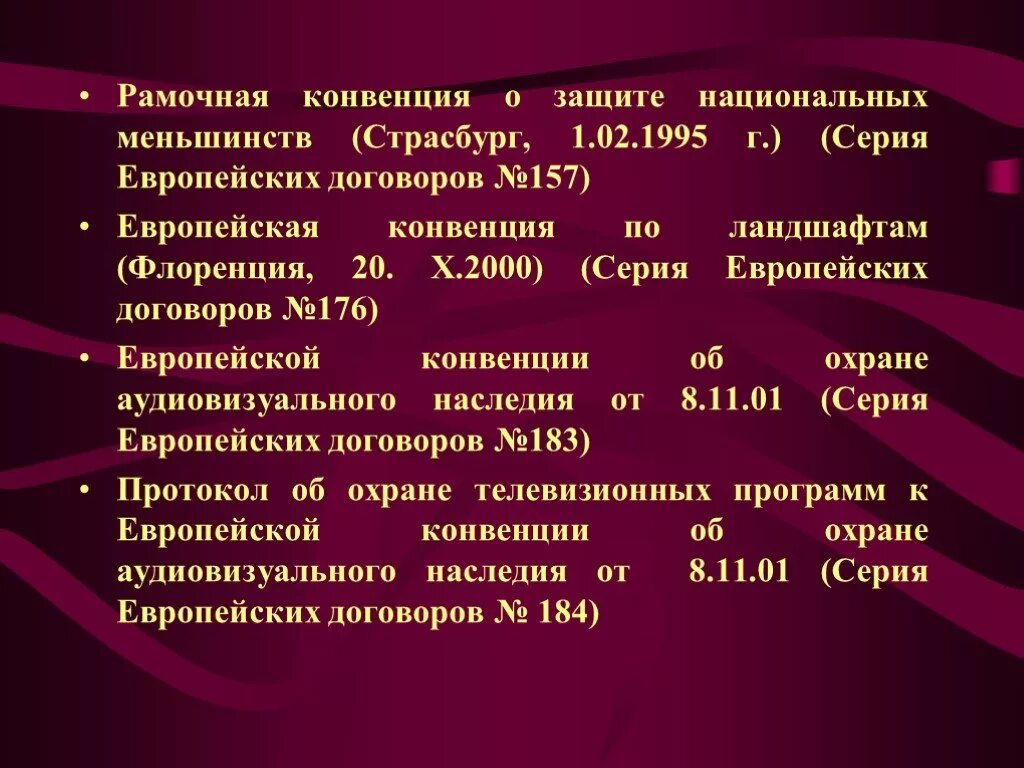 • Рамочная конвенция о защите национальных меньшинств (Страсбург, 1.02.1995 г.) (Серия Европейских договоров №157)

• Европейская конвенция по ландшафтам (Флоренция, 20. X.2000) (Серия Европейских договоров №176)

• Европейской конвенции об охране аудиовизуального наследия от 8.11.01 (Серия Европейских договоров №183)

• Протокол об охране телевизионных программ к Европейской конвенции об охране аудиовизуального наследия от 8.11.01 (Серия Европейских договоров № 184)